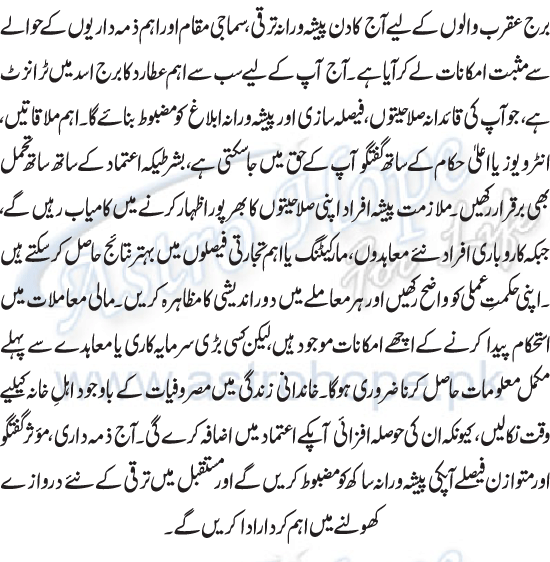 برج عقرب والوں کے لیے آج کا دن پیشہ ورانہ ترقی، سماجی مقام اور اہم ذمہ داریوں کے حوالے سے مثبت امکانات لے کر آیا ہے۔ آج آپ کے لیے سب سے اہم عطارد کا برج اسد میں ٹرانزٹ ہے، جو آپ کی قائدانہ صلاحیتوں، فیصلہ سازی اور پیشہ ورانہ ابلاغ کو مضبوط بنائے گا۔ اہم ملاقاتیں، انٹرویوز یا اعلیٰ حکام کے ساتھ گفتگو آپ کے حق میں جا سکتی ہے، بشرطیکہ اعتماد کے ساتھ ساتھ تحمل بھی برقرار رکھیں۔ ملازمت پیشہ افراد اپنی صلاحیتوں کا بھرپور اظہار کرنے میں کامیاب رہیں گے، جبکہ کاروباری افراد نئے معاہدوں، مارکیٹنگ یا اہم تجارتی فیصلوں میں بہتر نتائج حاصل کر سکتے ہیں۔ اپنی حکمتِ عملی کو واضح رکھیں اور ہر معاملے میں دور اندیشی کا مظاہرہ کریں۔ مالی معاملات میں استحکام پیدا کرنے کے اچھے امکانات موجود ہیں، لیکن کسی بڑی سرمایہ کاری یا معاہدے سے پہلے مکمل معلومات حاصل کرنا ضروری ہوگا۔ خاندانی زندگی میں مصروفیات کے باوجود اہلِ خانہ کیلیے وقت نکالیں، کیونکہ ان کی حوصلہ افزائی آپکے اعتماد میں اضافہ کرے گی۔ آج ذمہ داری، مؤثر گفتگو اور متوازن فیصلے آپکی پیشہ ورانہ ساکھ کو مضبوط کریں گے اور مستقبل میں ترقی کے نئے دروازے کھولنے میں اہم کردار ادا کریں گے۔

Astro Hope
www.astrohope.pk